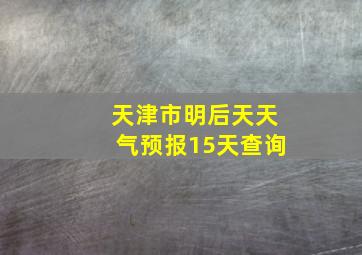 天津市明后天天气预报15天查询